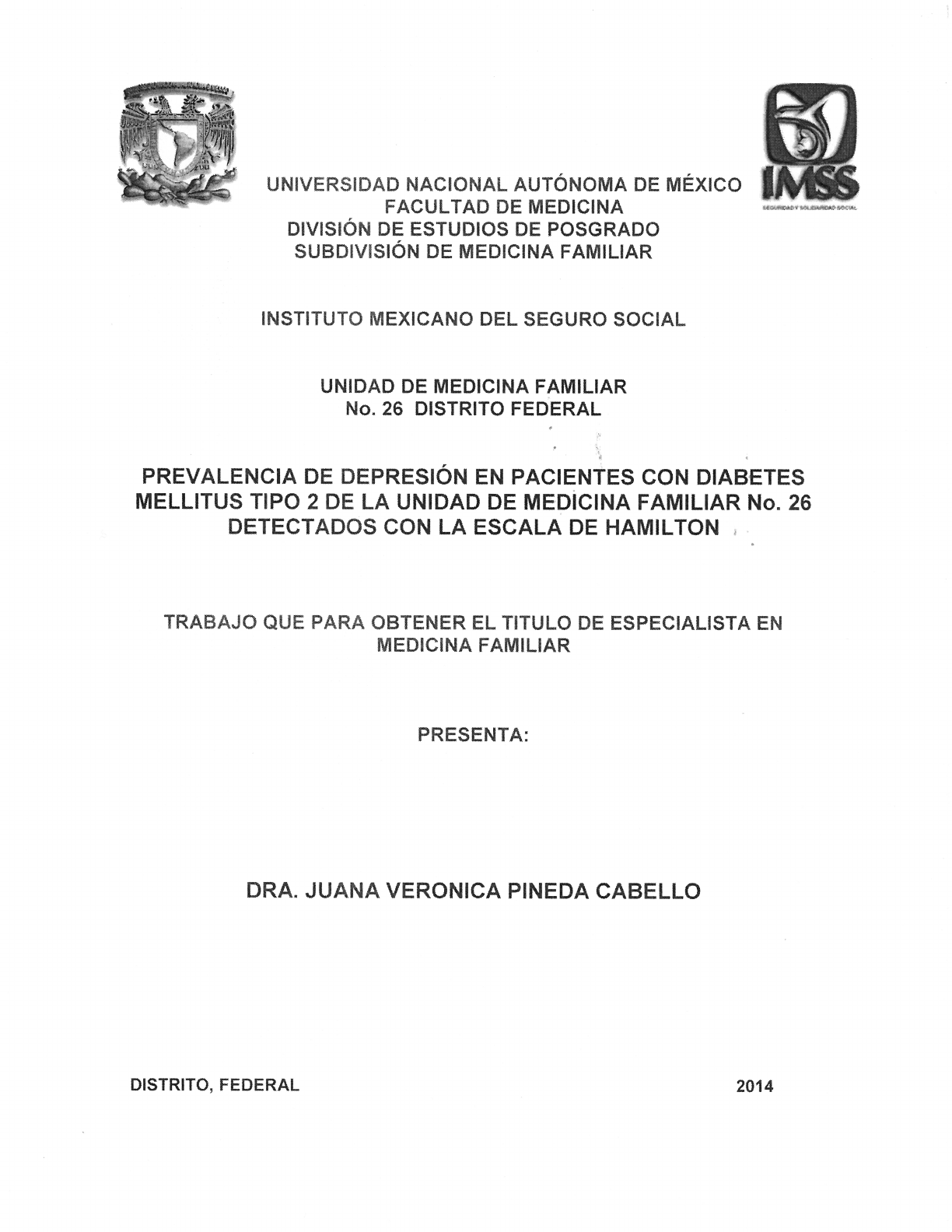 UNIVERSIDAD NACIONAL AUTÓNOMA DE MÉXICO
FACULTAD DE MEDICINA
DIVISIÓN DE ESTUDIOS DE POSGRADO
SUBDIVISIÓN DE MEDICINA FAMILIAR

IMSS
SEGURIDAD Y SOLIDARIDAD SOCIAL

INSTITUTO MEXICANO DEL SEGURO SOCIAL

UNIDAD DE MEDICINA FAMILIAR
No. 26 DISTRITO FEDERAL

PREVALENCIA DE DEPRESIÓN EN PACIENTES CON DIABETES MELLITUS TIPO 2 DE LA UNIDAD DE MEDICINA FAMILIAR No. 26 DETECTADOS CON LA ESCALA DE HAMILTON

TRABAJO QUE PARA OBTENER EL TITULO DE ESPECIALISTA EN MEDICINA FAMILIAR

PRESENTA:

DRA. JUANA VERONICA PINEDA CABELLO

DISTRITO, FEDERAL

2014